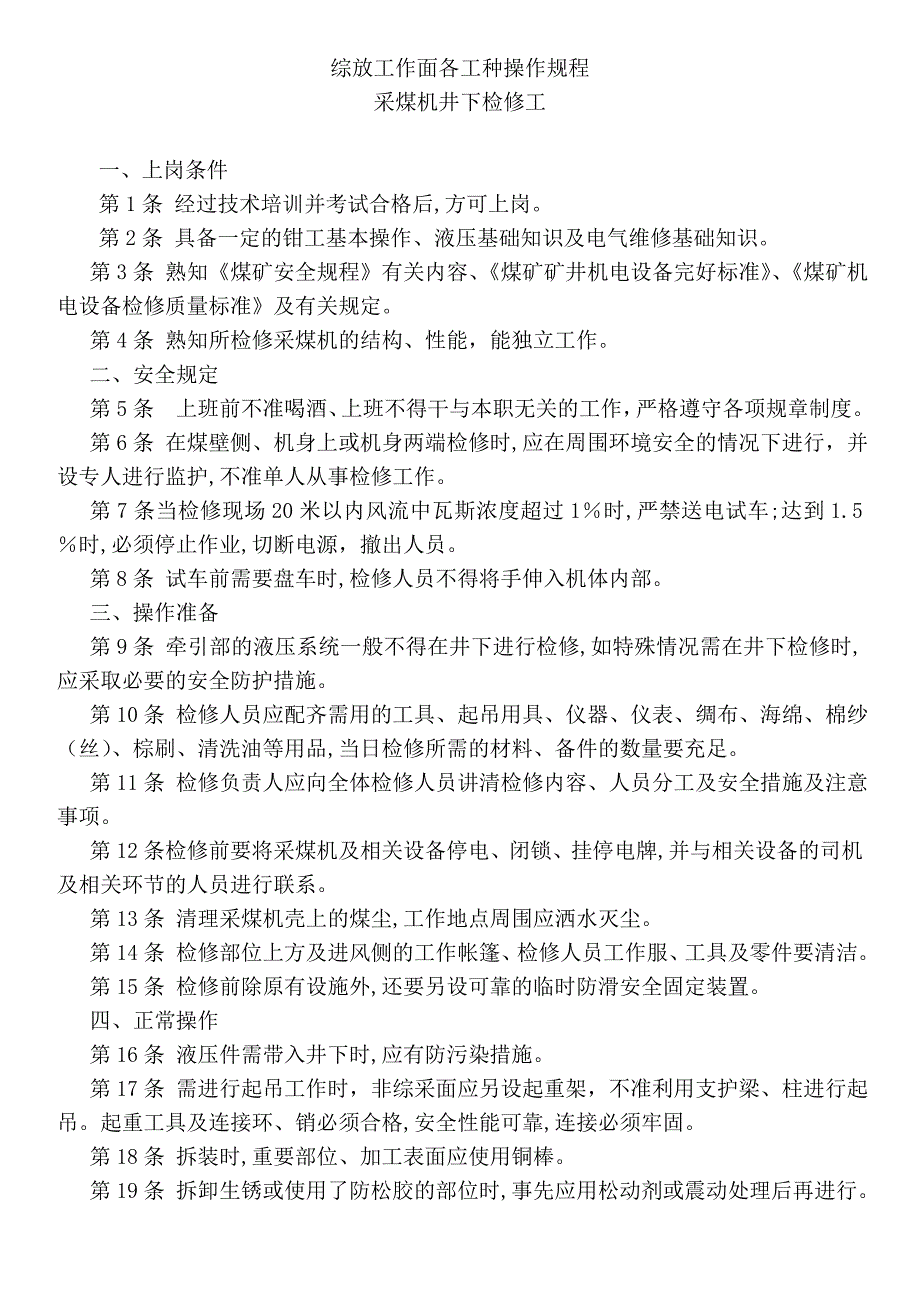 综放工作面各工种操作规程
采煤机井下检修工

一、上岗条件

第 1 条 经过技术培训并考试合格后,方可上岗。

第 2 条 具备一定的钳工基本操作、液压基础知识及电气维修基础知识。

第 3 条 熟知《煤矿安全规程》有关内容、《煤矿矿井机电设备完好标准》、《煤矿机电设备检修质量标准》及有关规定。

第 4 条 熟知所检修采煤机的结构、性能，能独立工作。

二、安全规定

第 5 条 上班前不准喝酒、上班不得干与本职无关的工作，严格遵守各项规章制度。

第 6 条 在煤壁侧、机身上或机身两端检修时,应在周围环境安全的情况下进行，并设专人进行监护,不准单人从事检修工作。

第 7 条当检修现场 20 米以内风流中瓦斯浓度超过 1%时,严禁送电试车;达到 1.5%时,必须停止作业,切断电源，撤出人员。

第 8 条 试车前需要盘车时,检修人员不得将手伸入机体内部。

三、操作准备

第 9 条 牵引部的液压系统一般不得在井下进行检修,如特殊情况需在井下检修时,应采取必要的安全防护措施。

第 10 条 检修人员应配齐需用的工具、起吊用具、仪器、仪表、绸布、海绵、棉纱（丝）、棕刷、清洗油等用品,当日检修所需的材料、备件的数量要充足。

第 11 条 检修负责人应向全体检修人员讲清检修内容、人员分工及安全措施及注意事项。

第 12 条检修前要将采煤机及相关设备停电、闭锁、挂停电牌,并与相关设备的司机及相关环节的人员进行联系。

第 13 条 清理采煤机壳上的煤尘,工作地点周围应洒水灭尘。

第 14 条 检修部位上方及进风侧的工作帐篷、检修人员工作服、工具及零件要清洁。

第 15 条 检修前除原有设施外,还要另设可靠的临时防滑安全固定装置。

四、正常操作

第 16 条 液压件需带入井下时,应有防污染措施。

第 17 条 需进行起吊工作时，非综采面应另设起重架，不准利用支护梁、柱进行起吊。起重工具及连接环、销必须合格,安全性能可靠,连接必须牢固。

第 18 条 拆装时,重要部位、加工表面应使用铜棒。

第 19 条 拆卸生锈或使用了防松胶的部位时,事先应用松动剂或震动处理后再进行。